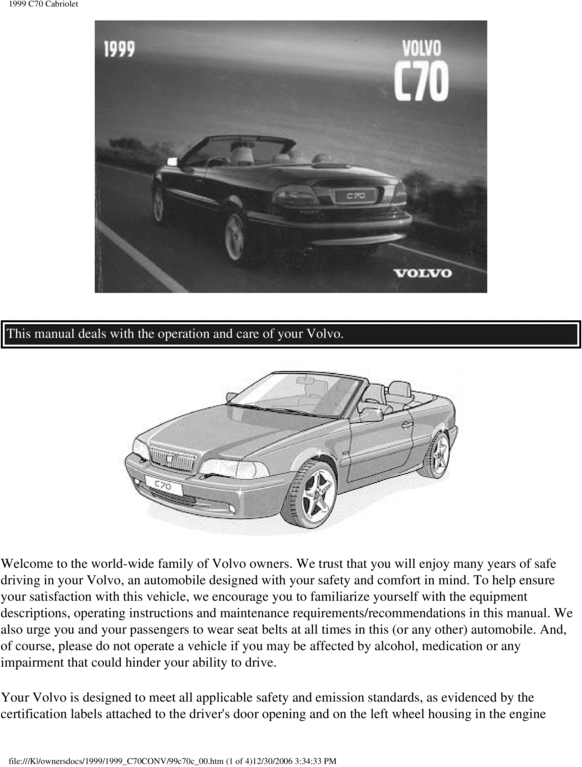 1999 C70 Cabriolet

1999

VOLVO
C70

C70

VOLVO

This manual deals with the operation and care of your Volvo.

C70

Welcome to the world-wide family of Volvo owners. We trust that you will enjoy many years of safe driving in your Volvo, an automobile designed with your safety and comfort in mind. To help ensure your satisfaction with this vehicle, we encourage you to familiarize yourself with the equipment descriptions, operating instructions and maintenance requirements/recommendations in this manual. We also urge you and your passengers to wear seat belts at all times in this (or any other) automobile. And, of course, please do not operate a vehicle if you may be affected by alcohol, medication or any impairment that could hinder your ability to drive.

Your Volvo is designed to meet all applicable safety and emission standards, as evidenced by the certification labels attached to the driver's door opening and on the left wheel housing in the engine

file:///K|/ownersdocs/1999/1999_C70CONV/99c70c_00.htm (1 of 4)12/30/2006 3:34:33 PM